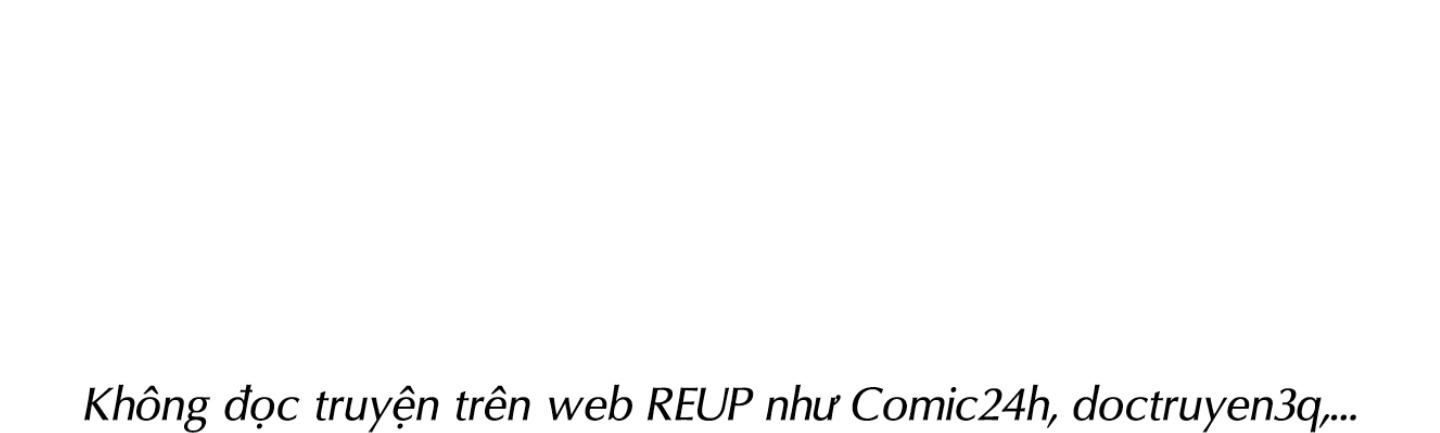 Không đọc truyện trên web REUP như Comic24h, doctruyen3q,...